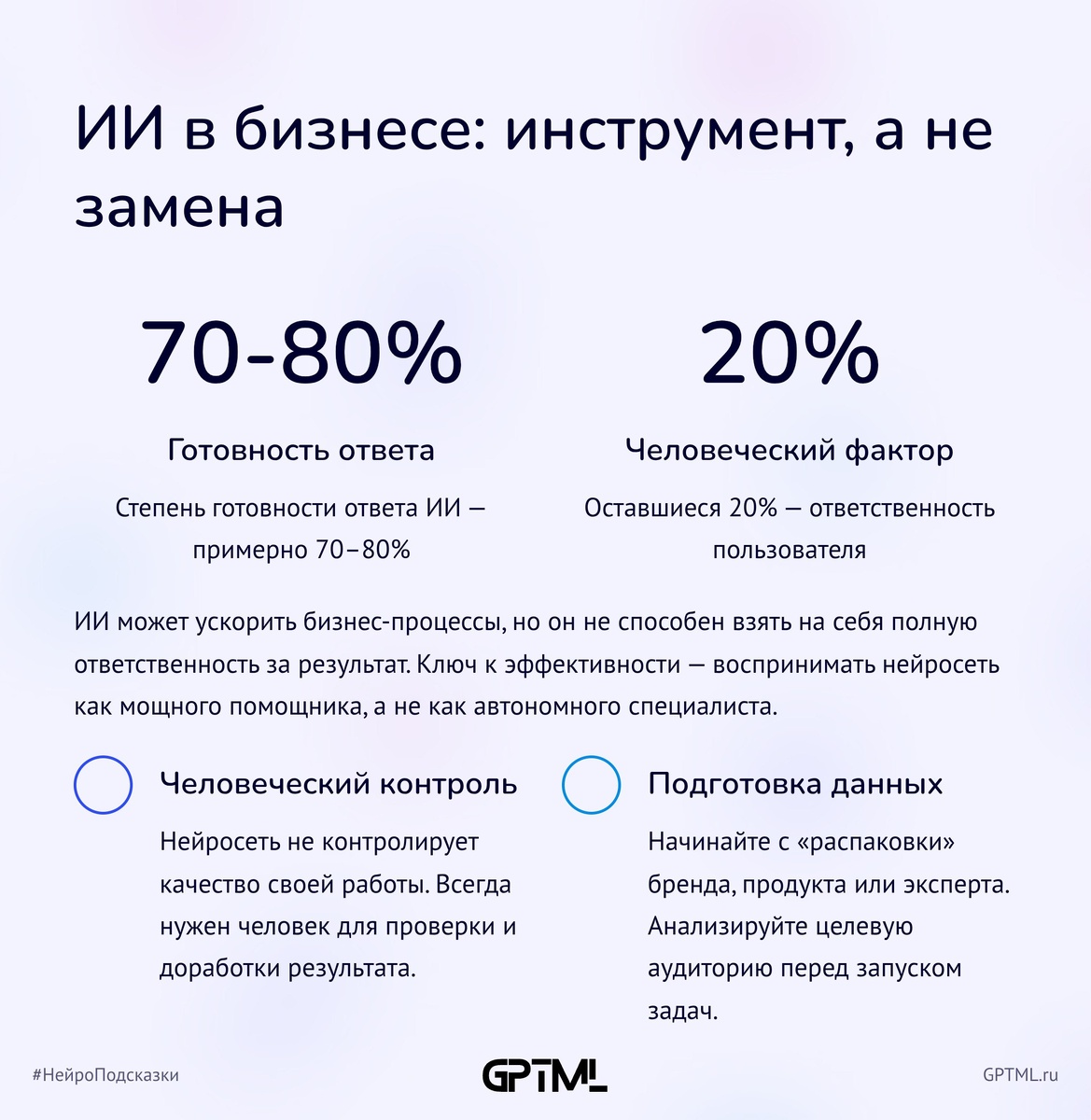 ИИ в бизнесе: инструмент, а не замена

70-80%

Готовность ответа

Степень готовности ответа ИИ — примерно 70–80%

20%

Человеческий фактор

Оставшиеся 20% — ответственность пользователя

ИИ может ускорить бизнес-процессы, но он не способен взять на себя полную ответственность за результат. Ключ к эффективности — воспринимать нейросеть как мощного помощника, а не как автономного специалиста.

Человеческий контроль

Нейросеть не контролирует качество своей работы. Всегда нужен человек для проверки и доработки результата.

Подготовка данных

Начинайте с «распаковки» бренда, продукта или эксперта. Анализируйте целевую аудиторию перед запуском задач.

#НейроПодсказки

GPTML

GPTML.ru